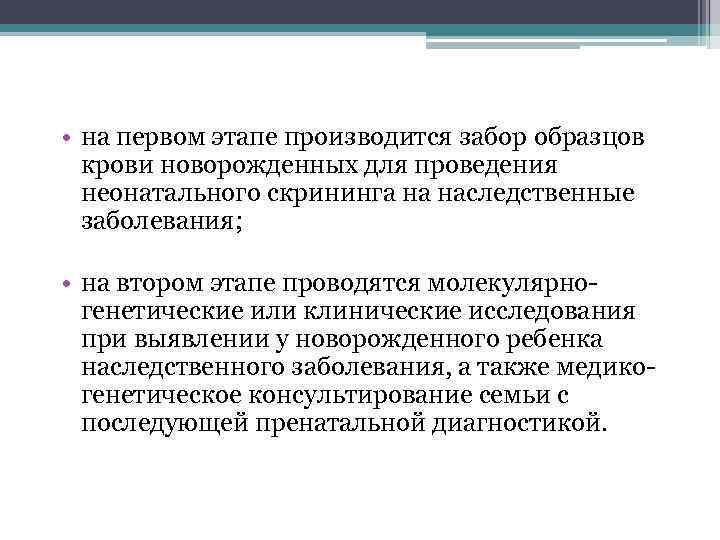 • на первом этапе производится забор образцов крови новорожденных для проведения неонатального скрининга на наследственные заболевания;

• на втором этапе проводятся молекулярно-генетические или клинические исследования при выявлении у новорожденного ребенка наследственного заболевания, а также медико-генетическое консультирование семьи с последующей пренатальной диагностикой.